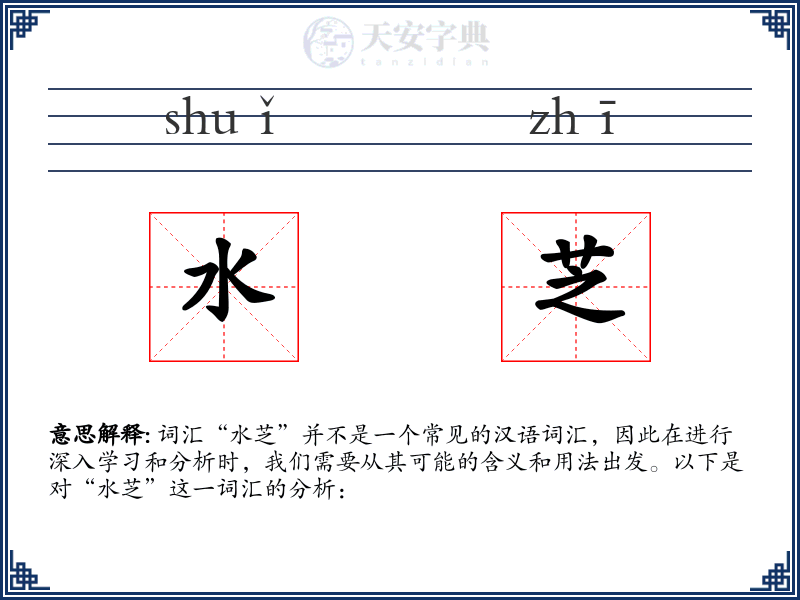 天安字典
tanzidian

shu ǐ zh ī

水 芝

意思解释: 词汇“水芝”并不是一个常见的汉语词汇，因此在进行深入学习和分析时，我们需要从其可能的含义和用法出发。以下是对“水芝”这一词汇的分析：